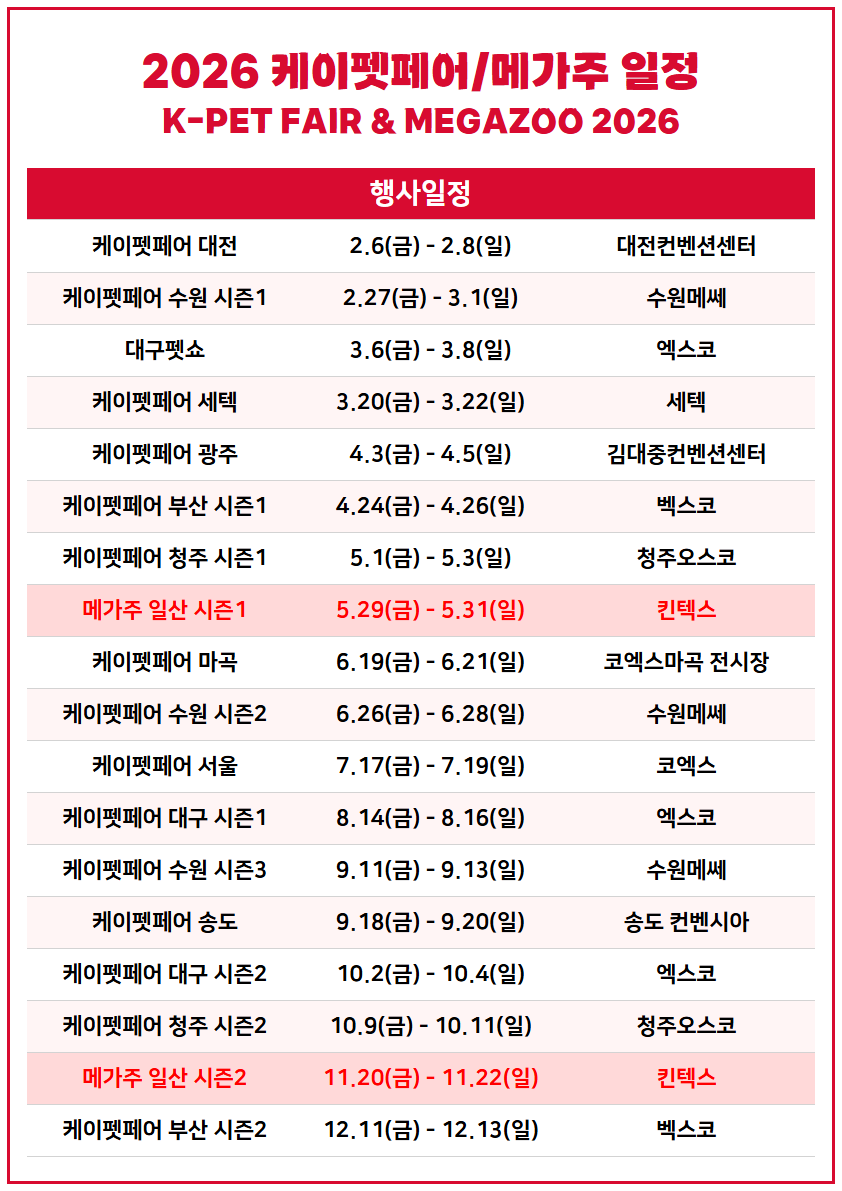 2026 케이펫페어/메가주 일정
K-PET FAIR & MEGAZOO 2026

| 행사일정 | | |
|---|---|---|
| 케이펫페어 대전 | 2.6(금) - 2.8(일) | 대전컨벤션센터 |
| 케이펫페어 수원 시즌1 | 2.27(금) - 3.1(일) | 수원메쎄 |
| 대구펫쇼 | 3.6(금) - 3.8(일) | 엑스코 |
| 케이펫페어 세텍 | 3.20(금) - 3.22(일) | 세텍 |
| 케이펫페어 광주 | 4.3(금) - 4.5(일) | 김대중컨벤션센터 |
| 케이펫페어 부산 시즌1 | 4.24(금) - 4.26(일) | 벡스코 |
| 케이펫페어 청주 시즌1 | 5.1(금) - 5.3(일) | 청주오스코 |
| 메가주 일산 시즌1 | 5.29(금) - 5.31(일) | 킨텍스 |
| 케이펫페어 마곡 | 6.19(금) - 6.21(일) | 코엑스마곡 전시장 |
| 케이펫페어 수원 시즌2 | 6.26(금) - 6.28(일) | 수원메쎄 |
| 케이펫페어 서울 | 7.17(금) - 7.19(일) | 코엑스 |
| 케이펫페어 대구 시즌1 | 8.14(금) - 8.16(일) | 엑스코 |
| 케이펫페어 수원 시즌3 | 9.11(금) - 9.13(일) | 수원메쎄 |
| 케이펫페어 송도 | 9.18(금) - 9.20(일) | 송도 컨벤시아 |
| 케이펫페어 대구 시즌2 | 10.2(금) - 10.4(일) | 엑스코 |
| 케이펫페어 청주 시즌2 | 10.9(금) - 10.11(일) | 청주오스코 |
| 메가주 일산 시즌2 | 11.20(금) - 11.22(일) | 킨텍스 |
| 케이펫페어 부산 시즌2 | 12.11(금) - 12.13(일) | 벡스코 |